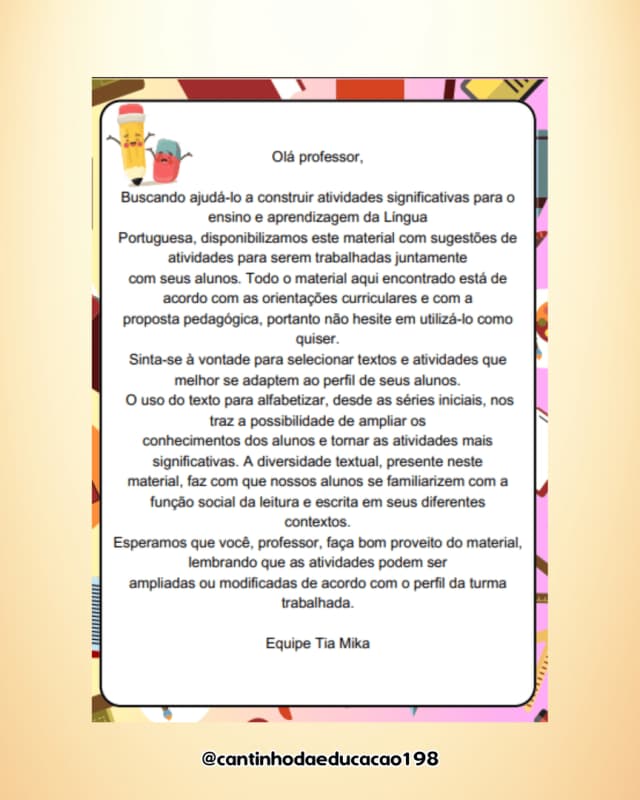 Olá professor,

Buscando ajudá-lo a construir atividades significativas para o ensino e aprendizagem da Língua Portuguesa, disponibilizamos este material com sugestões de atividades para serem trabalhadas juntamente com seus alunos. Todo o material aqui encontrado está de acordo com as orientações curriculares e com a proposta pedagógica, portanto não hesite em utilizá-lo como quiser.

Sinta-se à vontade para selecionar textos e atividades que melhor se adaptem ao perfil de seus alunos.

O uso do texto para alfabetizar, desde as séries iniciais, nos traz a possibilidade de ampliar os conhecimentos dos alunos e tornar as atividades mais significativas. A diversidade textual, presente neste material, faz com que nossos alunos se familiarizem com a função social da leitura e escrita em seus diferentes contextos.

Esperamos que você, professor, faça bom proveito do material, lembrando que as atividades podem ser ampliadas ou modificadas de acordo com o perfil da turma trabalhada.

Equipe Tia Mika

@cantinhodaeducacao198